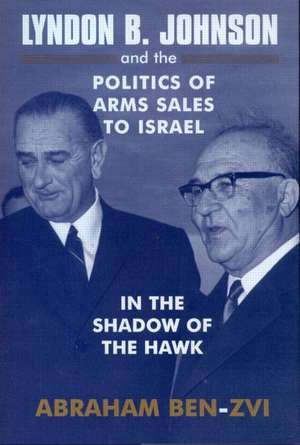 LYNDON B. JOHNSON

and the

POLITICS OF ARMS SALES TO ISRAEL

IN THE SHADOW OF THE HAWK

ABRAHAM BEN-ZVI